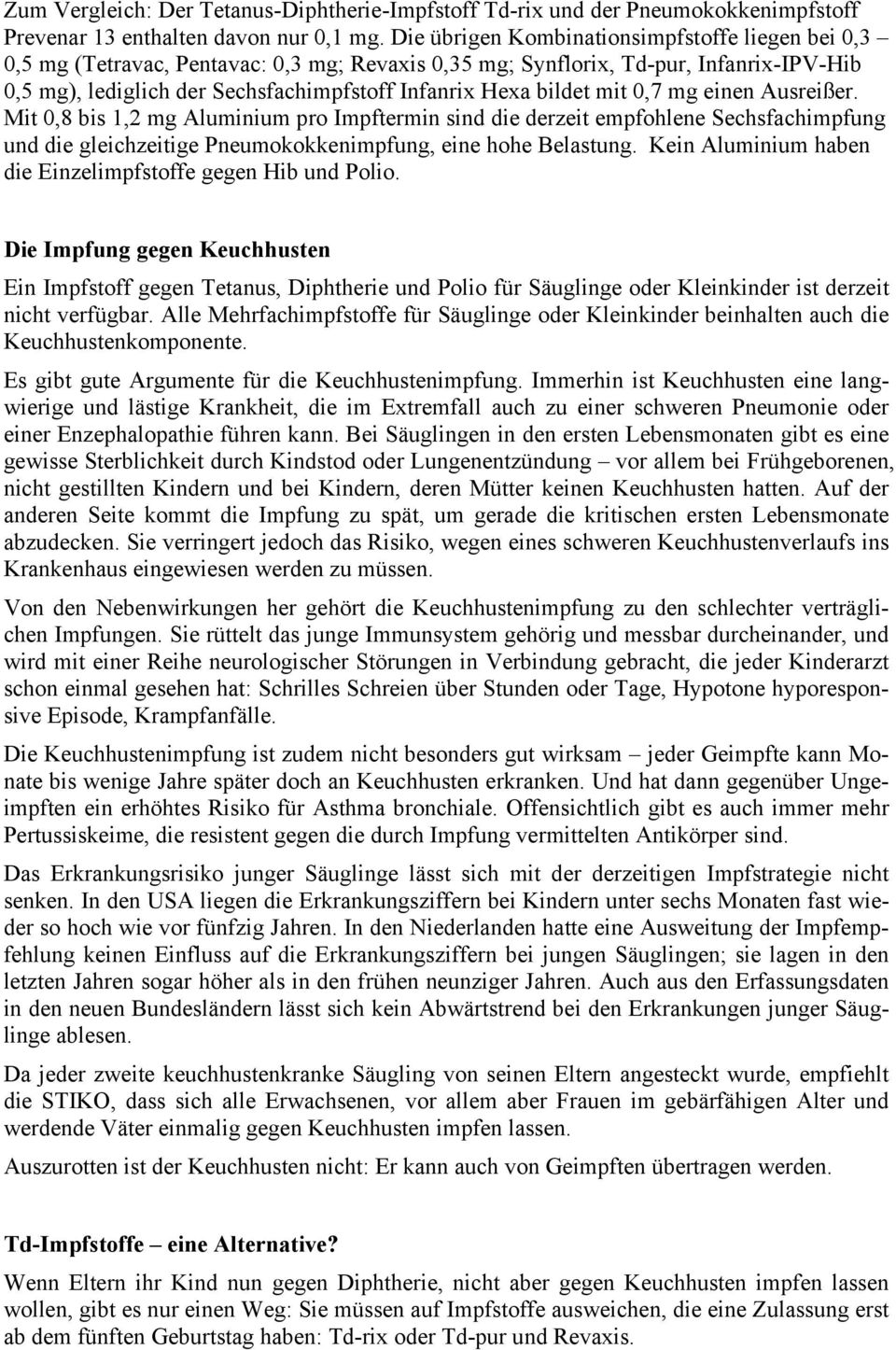 Zum Vergleich: Der Tetanus-Diphtherie-Impfstoff Td-rix und der Pneumokokkenimpfstoff Prevenar 13 enthalten davon nur 0,1 mg. Die übrigen Kombinationsimpfstoffe liegen bei 0,3 – 0,5 mg (Tetravac, Pentavac: 0,3 mg; Revaxis 0,35 mg; Synflorix, Td-pur, Infanrix-IPV-Hib 0,5 mg), lediglich der Sechsfachimpfstoff Infanrix Hexa bildet mit 0,7 mg einen Ausreißer. Mit 0,8 bis 1,2 mg Aluminium pro Impftermin sind die derzeit empfohlene Sechsfachimpfung und die gleichzeitige Pneumokokkenimpfung, eine hohe Belastung. Kein Aluminium haben die Einzelimpfstoffe gegen Hib und Polio.

Die Impfung gegen Keuchhusten

Ein Impfstoff gegen Tetanus, Diphtherie und Polio für Säuglinge oder Kleinkinder ist derzeit nicht verfügbar. Alle Mehrfachimpfstoffe für Säuglinge oder Kleinkinder beinhalten auch die Keuchhustenkomponente.

Es gibt gute Argumente für die Keuchhustenimpfung. Immerhin ist Keuchhusten eine langwierige und lästige Krankheit, die im Extremfall auch zu einer schweren Pneumonie oder einer Enzephalopathie führen kann. Bei Säuglingen in den ersten Lebensmonaten gibt es eine gewisse Sterblichkeit durch Kindstod oder Lungenentzündung – vor allem bei Frühgeborenen, nicht gestillten Kindern und bei Kindern, deren Mütter keinen Keuchhusten hatten. Auf der anderen Seite kommt die Impfung zu spät, um gerade die kritischen ersten Lebensmonate abzudecken. Sie verringert jedoch das Risiko, wegen eines schweren Keuchhustenverlaufs ins Krankenhaus eingewiesen werden zu müssen.

Von den Nebenwirkungen her gehört die Keuchhustenimpfung zu den schlechter verträglichen Impfungen. Sie rüttelt das junge Immunsystem gehörig und messbar durcheinander, und wird mit einer Reihe neurologischer Störungen in Verbindung gebracht, die jeder Kinderarzt schon einmal gesehen hat: Schrilles Schreien über Stunden oder Tage, Hypotone hyporesponsive Episode, Krampfanfälle.

Die Keuchhustenimpfung ist zudem nicht besonders gut wirksam – jeder Geimpfte kann Monate bis wenige Jahre später doch an Keuchhusten erkranken. Und hat dann gegenüber Ungeimpften ein erhöhtes Risiko für Asthma bronchiale. Offensichtlich gibt es auch immer mehr Pertussiskeime, die resistent gegen die durch Impfung vermittelten Antikörper sind.

Das Erkrankungsrisiko junger Säuglinge lässt sich mit der derzeitigen Impfstrategie nicht senken. In den USA liegen die Erkrankungsziffern bei Kindern unter sechs Monaten fast wieder so hoch wie vor fünfzig Jahren. In den Niederlanden hatte eine Ausweitung der Impfempfehlung keinen Einfluss auf die Erkrankungsziffern bei jungen Säuglingen; sie lagen in den letzten Jahren sogar höher als in den frühen neunziger Jahren. Auch aus den Erfassungsdaten in den neuen Bundesländern lässt sich kein Abwärtstrend bei den Erkrankungen junger Säuglinge ablesen.

Da jeder zweite keuchhustenkranke Säugling von seinen Eltern angesteckt wurde, empfiehlt die STIKO, dass sich alle Erwachsenen, vor allem aber Frauen im gebärfähigen Alter und werdende Väter einmalig gegen Keuchhusten impfen lassen.

Auszurotten ist der Keuchhusten nicht: Er kann auch von Geimpften übertragen werden.

Td-Impfstoffe – eine Alternative?

Wenn Eltern ihr Kind nun gegen Diphtherie, nicht aber gegen Keuchhusten impfen lassen wollen, gibt es nur einen Weg: Sie müssen auf Impfstoffe ausweichen, die eine Zulassung erst ab dem fünften Geburtstag haben: Td-rix oder Td-pur und Revaxis.